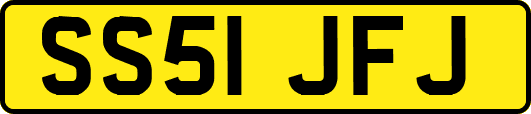 SS51 JFJ